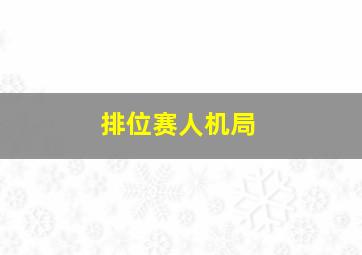 排位赛人机局